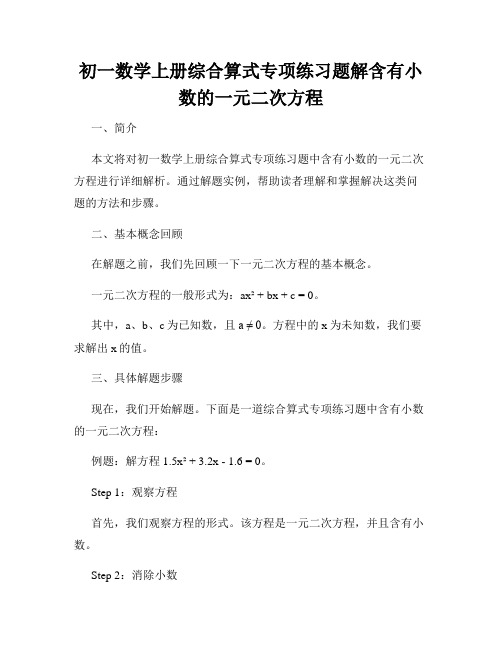 初一数学上册综合算式专项练习题解含有小数的一元二次方程

一、简介

本文将对初一数学上册综合算式专项练习题中含有小数的一元二次方程进行详细解析。通过解题实例，帮助读者理解和掌握解决这类问题的方法和步骤。

二、基本概念回顾

在解题之前，我们先回顾一下一元二次方程的基本概念。

一元二次方程的一般形式为：$ax^2 + bx + c = 0$。

其中，a、b、c 为已知数，且 $a \neq 0$。方程中的 x 为未知数，我们要求解出 x 的值。

三、具体解题步骤

现在，我们开始解题。下面是一道综合算式专项练习题中含有小数的一元二次方程：

例题：解方程 $1.5x^2 + 3.2x - 1.6 = 0$。

Step 1：观察方程

首先，我们观察方程的形式。该方程是一元二次方程，并且含有小数。

Step 2：消除小数